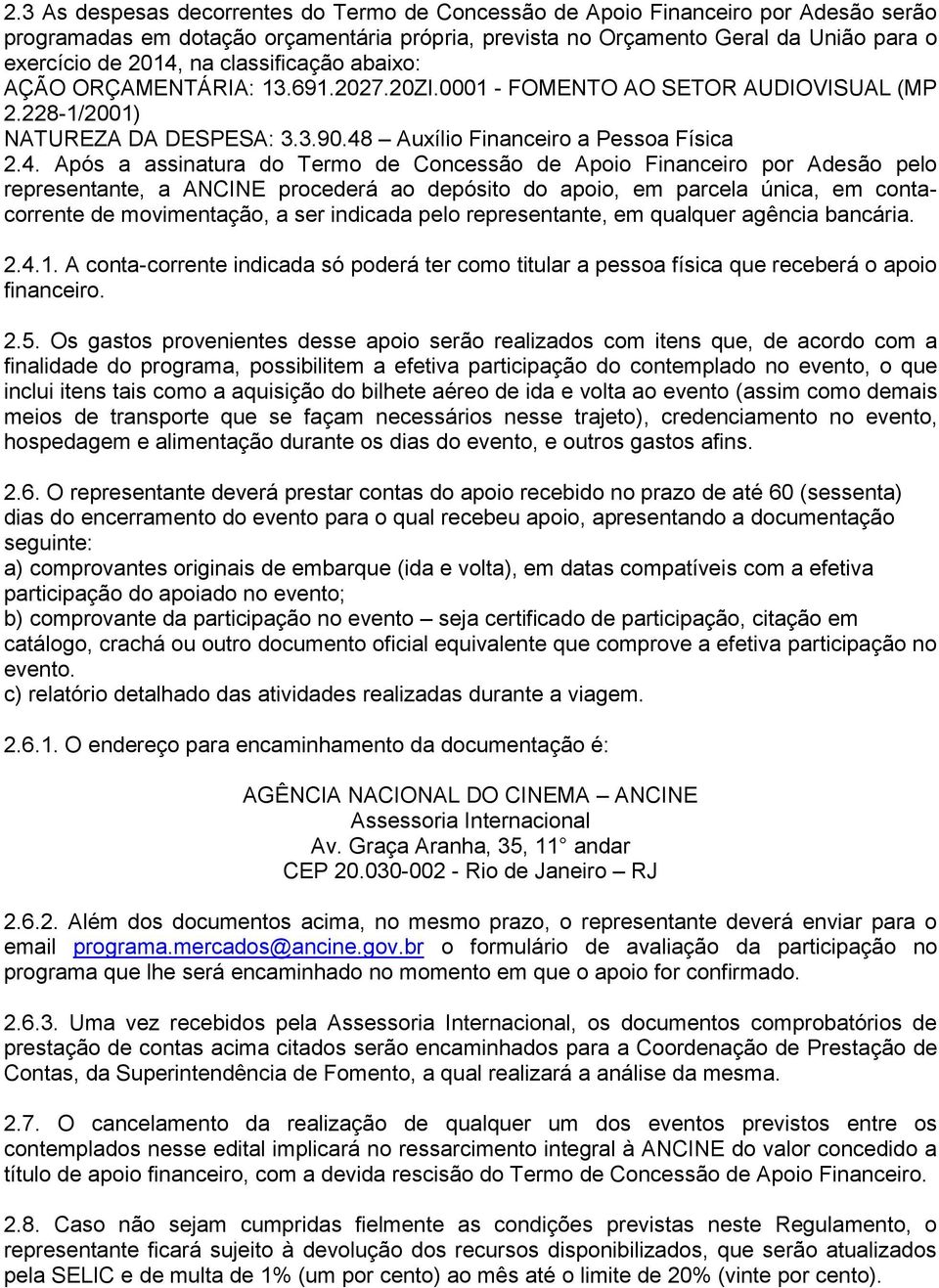 2.3 As despesas decorrentes do Termo de Concessão de Apoio Financeiro por Adesão serão programadas em dotação orçamentária própria, prevista no Orçamento Geral da União para o exercício de 2014, na classificação abaixo:
AÇÃO ORÇAMENTÁRIA: 13.691.2027.20ZI.0001 - FOMENTO AO SETOR AUDIOVISUAL (MP 2.228-1/2001)
NATUREZA DA DESPESA: 3.3.90.48 – Auxílio Financeiro a Pessoa Física
2.4. Após a assinatura do Termo de Concessão de Apoio Financeiro por Adesão pelo representante, a ANCINE procederá ao depósito do apoio, em parcela única, em conta-corrente de movimentação, a ser indicada pelo representante, em qualquer agência bancária.

2.4.1. A conta-corrente indicada só poderá ter como titular a pessoa física que receberá o apoio financeiro.

2.5. Os gastos provenientes desse apoio serão realizados com itens que, de acordo com a finalidade do programa, possibilitem a efetiva participação do contemplado no evento, o que inclui itens tais como a aquisição do bilhete aéreo de ida e volta ao evento (assim como demais meios de transporte que se façam necessários nesse trajeto), credenciamento no evento, hospedagem e alimentação durante os dias do evento, e outros gastos afins.

2.6. O representante deverá prestar contas do apoio recebido no prazo de até 60 (sessenta) dias do encerramento do evento para o qual recebeu apoio, apresentando a documentação seguinte:
a) comprovantes originais de embarque (ida e volta), em datas compatíveis com a efetiva participação do apoiado no evento;
b) comprovante da participação no evento – seja certificado de participação, citação em catálogo, crachá ou outro documento oficial equivalente que comprove a efetiva participação no evento.
c) relatório detalhado das atividades realizadas durante a viagem.

2.6.1. O endereço para encaminhamento da documentação é:

AGÊNCIA NACIONAL DO CINEMA – ANCINE
Assessoria Internacional
Av. Graça Aranha, 35, 11° andar
CEP 20.030-002 - Rio de Janeiro – RJ

2.6.2. Além dos documentos acima, no mesmo prazo, o representante deverá enviar para o email programa.mercados@ancine.gov.br o formulário de avaliação da participação no programa que lhe será encaminhado no momento em que o apoio for confirmado.

2.6.3. Uma vez recebidos pela Assessoria Internacional, os documentos comprobatórios de prestação de contas acima citados serão encaminhados para a Coordenação de Prestação de Contas, da Superintendência de Fomento, a qual realizará a análise da mesma.

2.7. O cancelamento da realização de qualquer um dos eventos previstos entre os contemplados nesse edital implicará no ressarcimento integral à ANCINE do valor concedido a título de apoio financeiro, com a devida rescisão do Termo de Concessão de Apoio Financeiro.

2.8. Caso não sejam cumpridas fielmente as condições previstas neste Regulamento, o representante ficará sujeito à devolução dos recursos disponibilizados, que serão atualizados pela SELIC e de multa de 1% (um por cento) ao mês até o limite de 20% (vinte por cento).